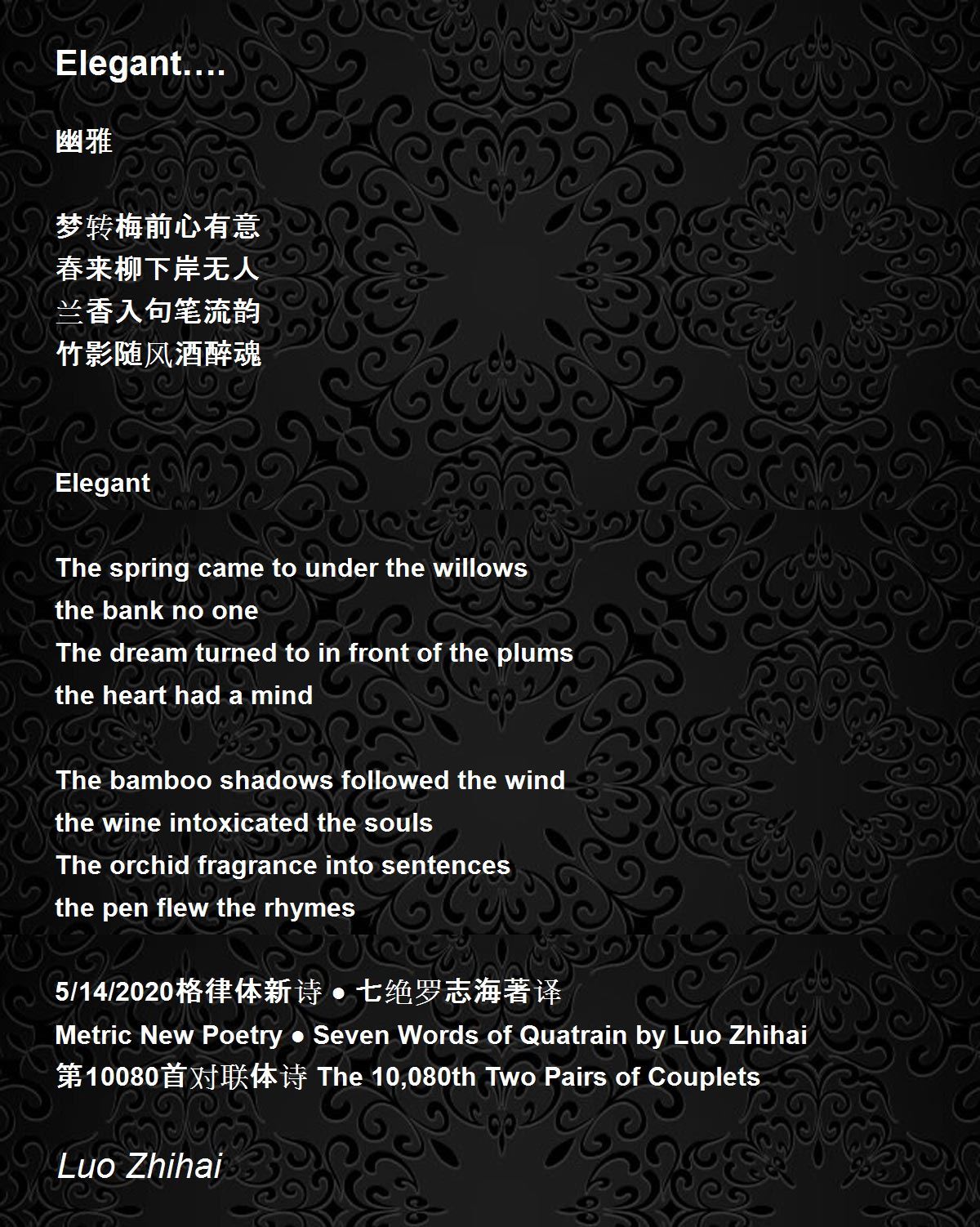 Elegant….

幽雅

梦转梅前心有意
春来柳下岸无人
兰香入句笔流韵
竹影随风酒醉魂

Elegant

The spring came to under the willows
the bank no one
The dream turned to in front of the plums
the heart had a mind

The bamboo shadows followed the wind
the wine intoxicated the souls
The orchid fragrance into sentences
the pen flew the rhymes

5/14/2020格律体新诗 • 七绝罗志海著译
Metric New Poetry • Seven Words of Quatrain by Luo Zhihai
第10080首对联体诗 The 10,080th Two Pairs of Couplets

Luo Zhihai